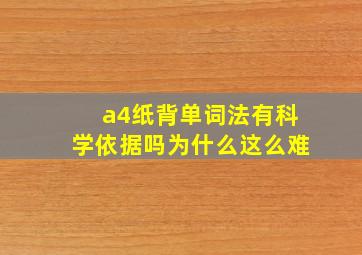 a4纸背单词法有科学依据吗为什么这么难